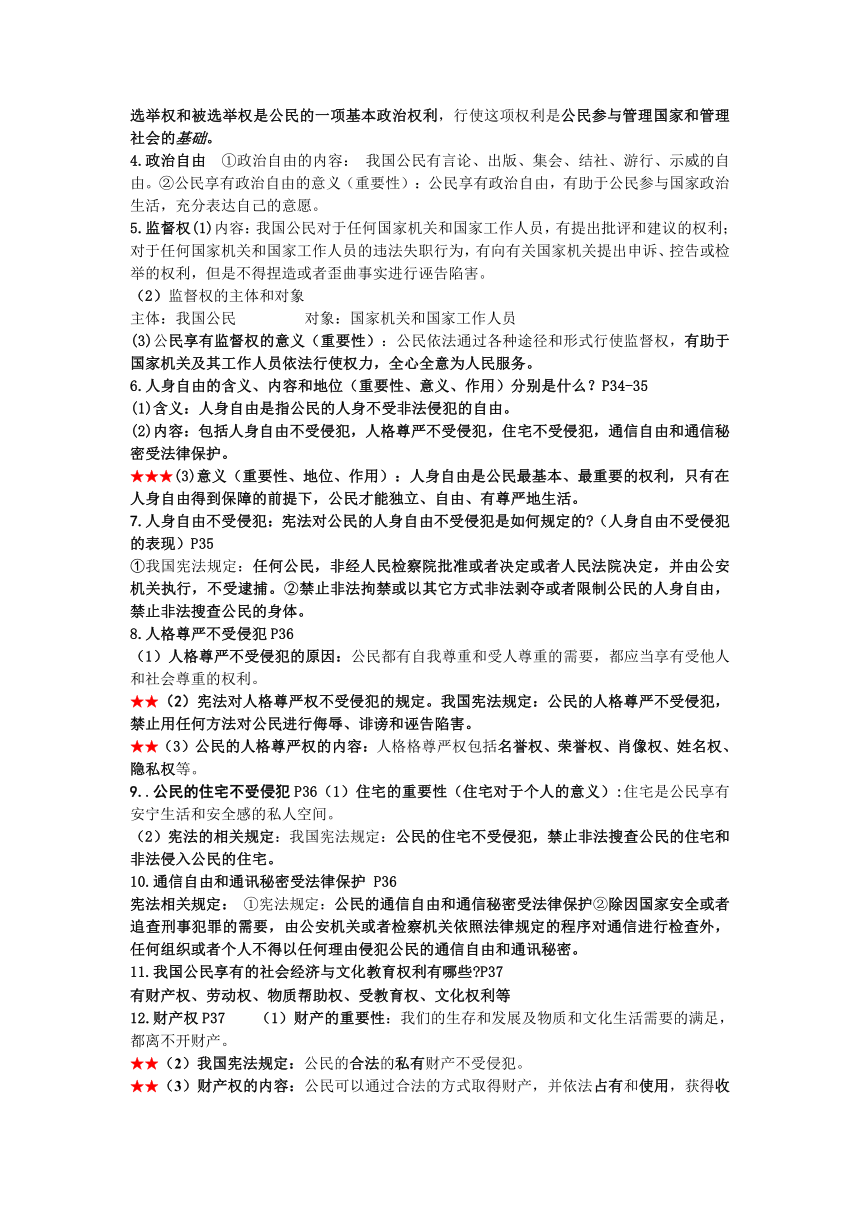 选举权和被选举权是公民的一项基本政治权利，行使这项权利是公民参与管理国家和管理社会的基础。
4.政治自由 ①政治自由的内容： 我国公民有言论、出版、集会、结社、游行、示威的自由。②公民享有政治自由的意义（重要性）：公民享有政治自由，有助于公民参与国家政治生活，充分表达自己的意愿。
5.监督权(1)内容：我国公民对于任何国家机关和国家工作人员，有提出批评和建议的权利；对于任何国家机关和国家工作人员的违法失职行为，有向有关国家机关提出申诉、控告或检举的权利，但是不得捏造或者歪曲事实进行诬告陷害。
（2）监督权的主体和对象
主体：我国公民 对象：国家机关和国家工作人员
(3)公民享有监督权的意义（重要性）：公民依法通过各种途径和形式行使监督权，有助于国家机关及其工作人员依法行使权力，全心全意为人民服务。
6.人身自由的含义、内容和地位（重要性、意义、作用）分别是什么？P34-35
(1)含义：人身自由是指公民的人身不受非法侵犯的自由。
(2)内容：包括人身自由不受侵犯，人格尊严不受侵犯，住宅不受侵犯，通信自由和通信秘密受法律保护。
★★★(3)意义（重要性、地位、作用）：人身自由是公民最基本、最重要的权利，只有在人身自由得到保障的前提下，公民才能独立、自由、有尊严地生活。
7.人身自由不受侵犯：宪法对公民的人身自由不受侵犯是如何规定的?（人身自由不受侵犯的表现）P35
①我国宪法规定：任何公民，非经人民检察院批准或者决定或者人民法院决定，并由公安机关执行，不受逮捕。②禁止非法拘禁或以其它方式非法剥夺或者限制公民的人身自由，禁止非法搜查公民的身体。
8.人格尊严不受侵犯 P36
（1）人格尊严不受侵犯的原因：公民都有自我尊重和受人尊重的需要，都应当享有受他人和社会尊重的权利。
★★（2）宪法对人格尊严权不受侵犯的规定。我国宪法规定：公民的人格尊严不受侵犯，禁止用任何方法对公民进行侮辱、诽谤和诬告陷害。
★★（3）公民的人格尊严权的内容：人格格尊严权包括名誉权、荣誉权、肖像权、姓名权、隐私权等。
9..公民的住宅不受侵犯 P36（1）住宅的重要性（住宅对于个人的意义）:住宅是公民享有安宁生活和安全感的私人空间。
（2）宪法的相关规定：我国宪法规定：公民的住宅不受侵犯，禁止非法搜查公民的住宅和非法侵入公民的住宅。
10.通信自由和通讯秘密受法律保护 P36
宪法相关规定： ①宪法规定：公民的通信自由和通信秘密受法律保护②除因国家安全或者追查刑事犯罪的需要，由公安机关或者检察机关依照法律规定的程序对通信进行检查外，任何组织或者个人不得以任何理由侵犯公民的通信自由和通讯秘密。
11.我国公民享有的社会经济与文化教育权利有哪些?P37
有财产权、劳动权、物质帮助权、受教育权、文化权利等
12.财产权 P37 （1）财产的重要性：我们的生存和发展及物质和文化生活需要的满足，都离不开财产。
★★（2）我国宪法规定：公民的合法的私有财产不受侵犯。
★★（3）财产权的内容：公民可以通过合法的方式取得财产，并依法占有和使用，获得收